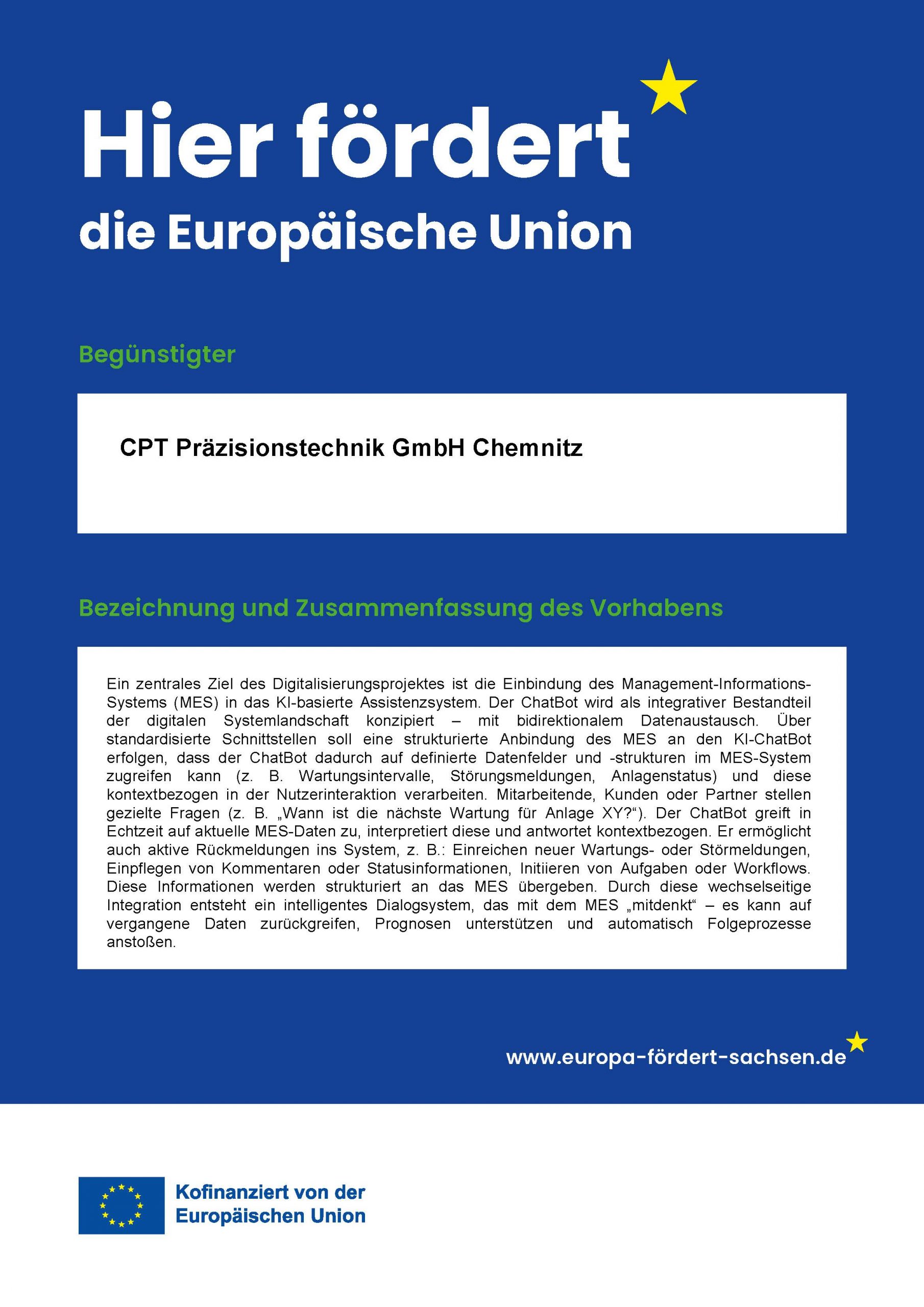 Hier fördert

die Europäische Union

Begünstigter

CPT Präzisionstechnik GmbH Chemnitz

Bezeichnung und Zusammenfassung des Vorhabens

Ein zentrales Ziel des Digitalisierungsprojektes ist die Einbindung des Management-Informations-Systems (MES) in das KI-basierte Assistenzsystem. Der ChatBot wird als integrativer Bestandteil der digitalen Systemlandschaft konzipiert – mit bidirektionalem Datenaustausch. Über standardisierte Schnittstellen soll eine strukturierte Anbindung des MES an den KI-ChatBot erfolgen, dass der ChatBot dadurch auf definierte Datenfelder und -strukturen im MES-System zugreifen kann (z. B. Wartungsintervalle, Störungsmeldungen, Anlagenstatus) und diese kontextbezogen in der Nutzerinteraktion verarbeiten. Mitarbeitende, Kunden oder Partner stellen gezielte Fragen (z. B. „Wann ist die nächste Wartung für Anlage XY?“). Der ChatBot greift in Echtzeit auf aktuelle MES-Daten zu, interpretiert diese und antwortet kontextbezogen. Er ermöglicht auch aktive Rückmeldungen ins System, z. B.: Einreichen neuer Wartungs- oder Störmeldungen, Einpflegen von Kommentaren oder Statusinformationen, Initiieren von Aufgaben oder Workflows. Diese Informationen werden strukturiert an das MES übergeben. Durch diese wechselseitige Integration entsteht ein intelligentes Dialogsystem, das mit dem MES „mitdenkt“ – es kann auf vergangene Daten zurückgreifen, Prognosen unterstützen und automatisch Folgeprozesse anstoßen.

www.europa-fördert-sachsen.de

Kofinanziert von der Europäischen Union